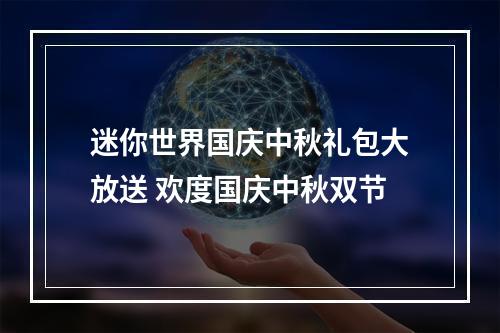 迷你世界国庆中秋礼包大放送 欢度国庆中秋双节